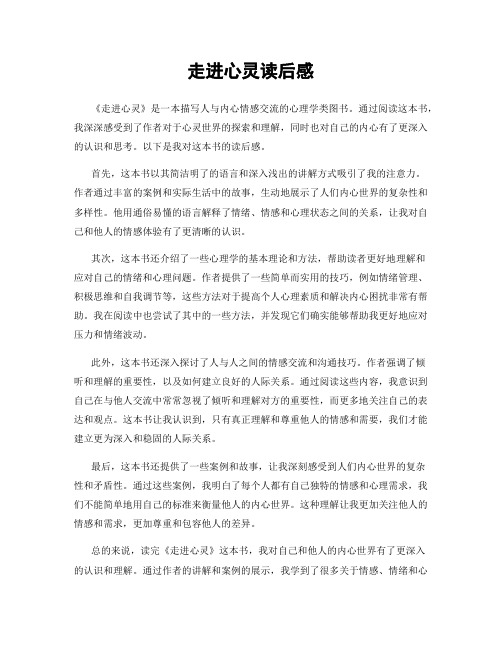 走进心灵读后感

《走进心灵》是一本描写人与内心情感交流的心理学类图书。通过阅读这本书，我深深感受到了作者对于心灵世界的探索和理解，同时也对自己的内心有了更深入的认识和思考。以下是我对这本书的读后感。

首先，这本书以其简洁明了的语言和深入浅出的讲解方式吸引了我的注意力。作者通过丰富的案例和实际生活中的故事，生动地展示了人们内心世界的复杂性和多样性。他用通俗易懂的语言解释了情绪、情感和心理状态之间的关系，让我对自己和他人的情感体验有了更清晰的认识。

其次，这本书还介绍了一些心理学的基本理论和方法，帮助读者更好地理解和应对自己的情绪和心理问题。作者提供了一些简单而实用的技巧，例如情绪管理、积极思维和自我调节等，这些方法对于提高个人心理素质和解决内心困扰非常有帮助。我在阅读中也尝试了其中的一些方法，并发现它们确实能够帮助我更好地应对压力和情绪波动。

此外，这本书还深入探讨了人与人之间的情感交流和沟通技巧。作者强调了倾听和理解的重要性，以及如何建立良好的人际关系。通过阅读这些内容，我意识到自己在与他人交流中常常忽视了倾听和理解对方的重要性，而更多地关注自己的表达和观点。这本书让我认识到，只有真正理解和尊重他人的情感和需要，我们才能建立更为深入和稳固的人际关系。

最后，这本书还提供了一些案例和故事，让我深刻感受到人们内心世界的复杂性和矛盾性。通过这些案例，我明白了每个人都有自己独特的情感和心理需求，我们不能简单地用自己的标准来衡量他人的内心世界。这种理解让我更加关注他人的情感和需求，更加尊重和包容他人的差异。

总的来说，读完《走进心灵》这本书，我对自己和他人的内心世界有了更深入的认识和理解。通过作者的讲解和案例的展示，我学到了很多关于情感、情绪和心